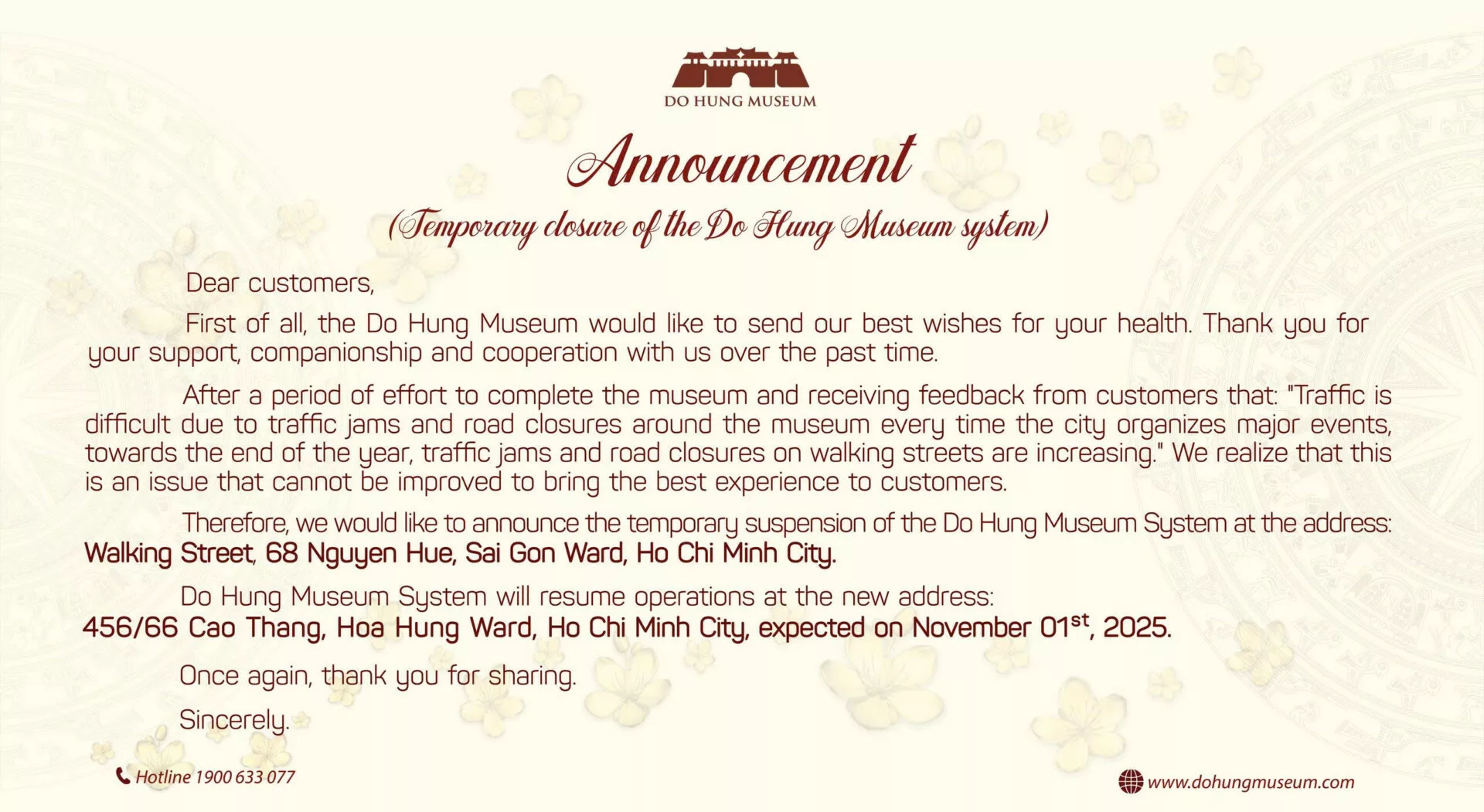 DO HUNG MUSEUM

Announcement

(Temporary closure of the Do Hung Museum system)

Dear customers,

First of all, the Do Hung Museum would like to send our best wishes for your health. Thank you for your support, companionship and cooperation with us over the past time.

After a period of effort to complete the museum and receiving feedback from customers that: "Traffic is difficult due to traffic jams and road closures around the museum every time the city organizes major events, towards the end of the year, traffic jams and road closures on walking streets are increasing." We realize that this is an issue that cannot be improved to bring the best experience to customers.

Therefore, we would like to announce the temporary suspension of the Do Hung Museum System at the address: Walking Street, 68 Nguyen Hue, Sai Gon Ward, Ho Chi Minh City.

Do Hung Museum System will resume operations at the new address: 456/66 Cao Thang, Hoa Hung Ward, Ho Chi Minh City, expected on November 01$^{st}$, 2025.

Once again, thank you for sharing.

Sincerely.

Hotline 1900 633 077

www.dohungmuseum.com